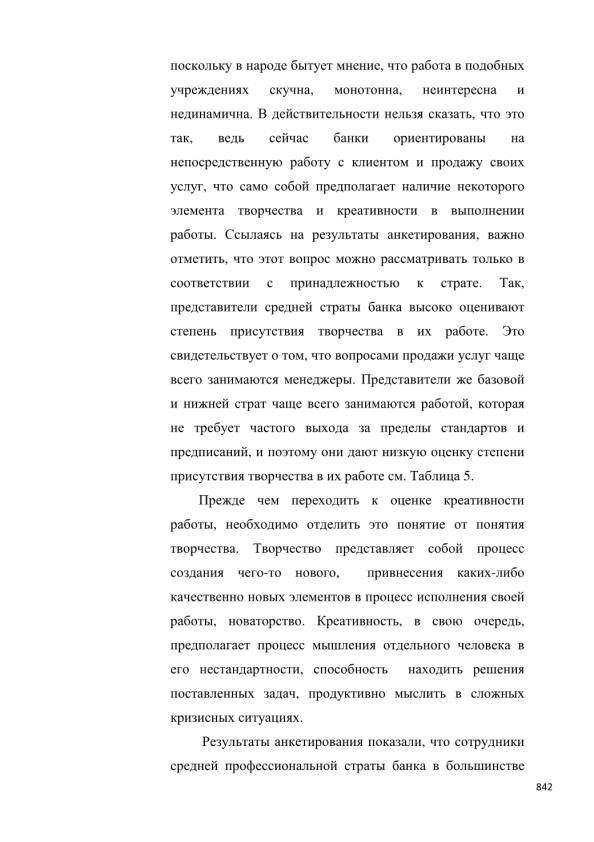 поскольку в народе бытует мнение, что работа в подобных учреждениях скучна, монотонна, неинтересна и нединамична. В действительности нельзя сказать, что это так, ведь сейчас банки ориентированы на непосредственную работу с клиентом и продажу своих услуг, что само собой предполагает наличие некоторого элемента творчества и креативности в выполнении работы. Ссылаясь на результаты анкетирования, важно отметить, что этот вопрос можно рассматривать только в соответствии с принадлежностью к страте. Так, представители средней страты банка высоко оценивают степень присутствия творчества в их работе. Это свидетельствует о том, что вопросами продажи услуг чаще всего занимаются менеджеры. Представители же базовой и нижней страт чаще всего занимаются работой, которая не требует частого выхода за пределы стандартов и предписаний, и поэтому они дают низкую оценку степени присутствия творчества в их работе см. Таблица 5.

Прежде чем переходить к оценке креативности работы, необходимо отделить это понятие от понятия творчества. Творчество представляет собой процесс создания чего-то нового, привнесения каких-либо качественно новых элементов в процесс исполнения своей работы, новаторство. Креативность, в свою очередь, предполагает процесс мышления отдельного человека в его нестандартности, способность находить решения поставленных задач, продуктивно мыслить в сложных кризисных ситуациях.

Результаты анкетирования показали, что сотрудники средней профессиональной страты банка в большинстве

842